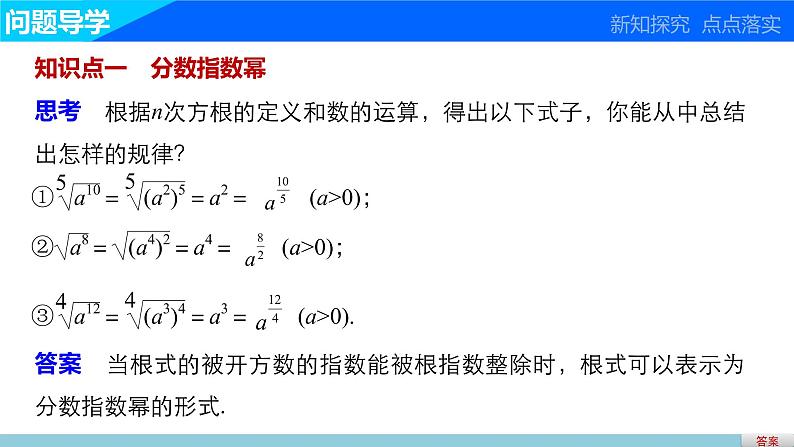 问题导学

新知探究 点点落实

知识点一 分数指数幂

思考 根据$n$次方根的定义和数的运算，得出以下式子，你能从中总结出怎样的规律?

①$\sqrt[5]{a^{10}}=\sqrt[5]{(a^2)^5}=a^2=a^{\frac{10}{5}}$ $(a>0)$；

②$\sqrt{a^8}=\sqrt{(a^4)^2}=a^4=a^{\frac{8}{2}}$ $(a>0)$；

③$\sqrt[4]{a^{12}}=\sqrt[4]{(a^3)^4}=a^3=a^{\frac{12}{4}}$ $(a>0)$.

答案 当根式的被开方数的指数能被根指数整除时，根式可以表示为分数指数幂的形式.

答案